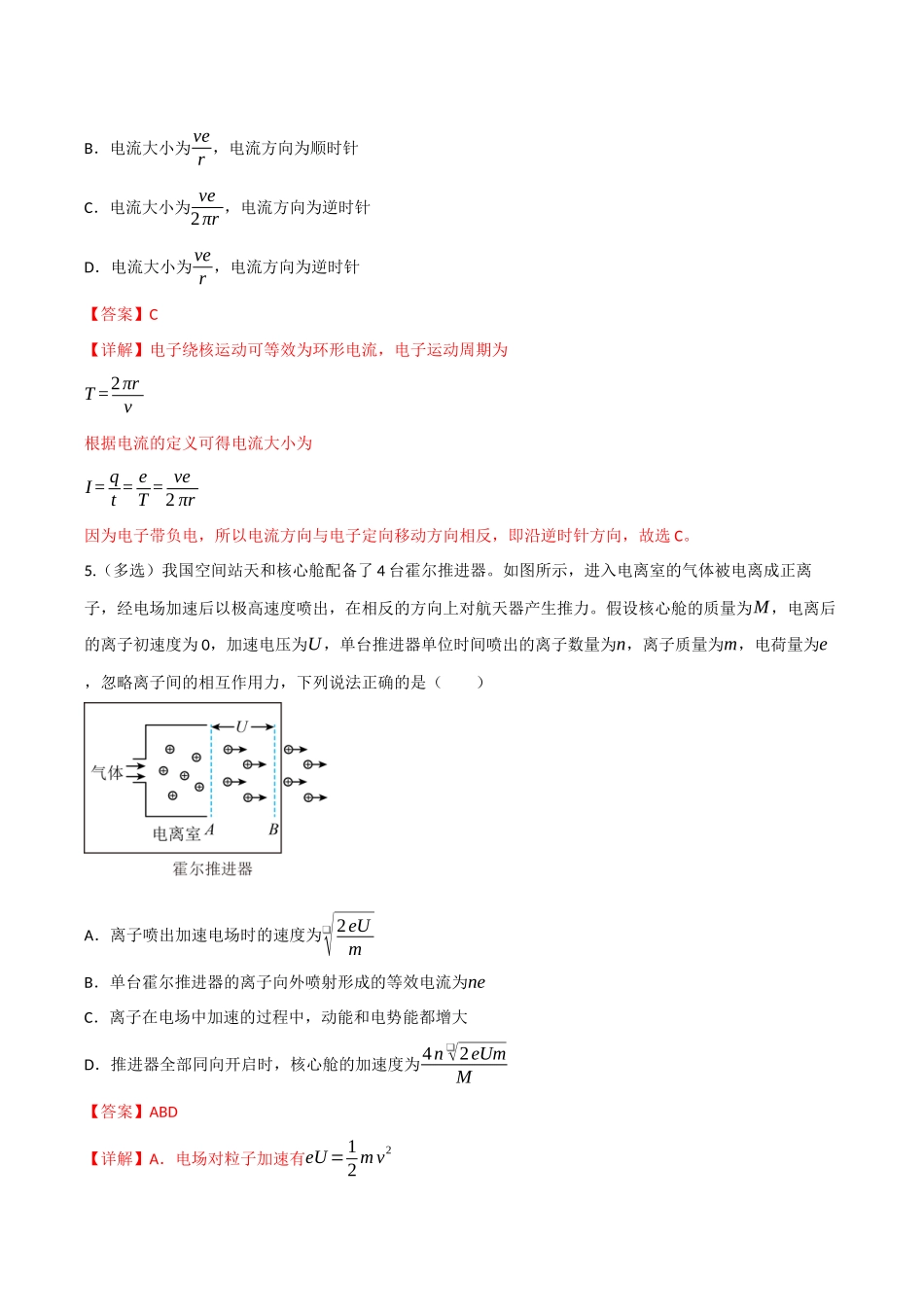 B．电流大小为$\frac{ve}{r}$，电流方向为顺时针

C．电流大小为$\frac{ve}{2\pi r}$，电流方向为逆时针

D．电流大小为$\frac{ve}{r}$，电流方向为逆时针

【答案】C

【详解】电子绕核运动可等效为环形电流，电子运动周期为

$T=\frac{2\pi r}{v}$

根据电流的定义可得电流大小为

$I=\frac{q}{t}=\frac{e}{T}=\frac{ve}{2\pi r}$

因为电子带负电，所以电流方向与电子定向移动方向相反，即沿逆时针方向，故选C。

5.（多选）我国空间站天和核心舱配备了4台霍尔推进器。如图所示，进入电离室的气体被电离成正离子，经电场加速后以极高速度喷出，在相反的方向上对航天器产生推力。假设核心舱的质量为$M$，电离后的离子初速度为0，加速电压为$U$，单台推进器单位时间喷出的离子数量为$n$，离子质量为$m$，电荷量为$e$，忽略离子间的相互作用力，下列说法正确的是（　　）

U
气体
电离室 A
B
霍尔推进器

A．离子喷出加速电场时的速度为$\sqrt{\frac{2eU}{m}}$

B．单台霍尔推进器的离子向外喷射形成的等效电流为$ne$

C．离子在电场中加速的过程中，动能和电势能都增大

D．推进器全部同向开启时，核心舱的加速度为$\frac{4n\sqrt{2eUm}}{M}$

【答案】ABD

【详解】A．电场对粒子加速有$eU=\frac{1}{2}mv^2$